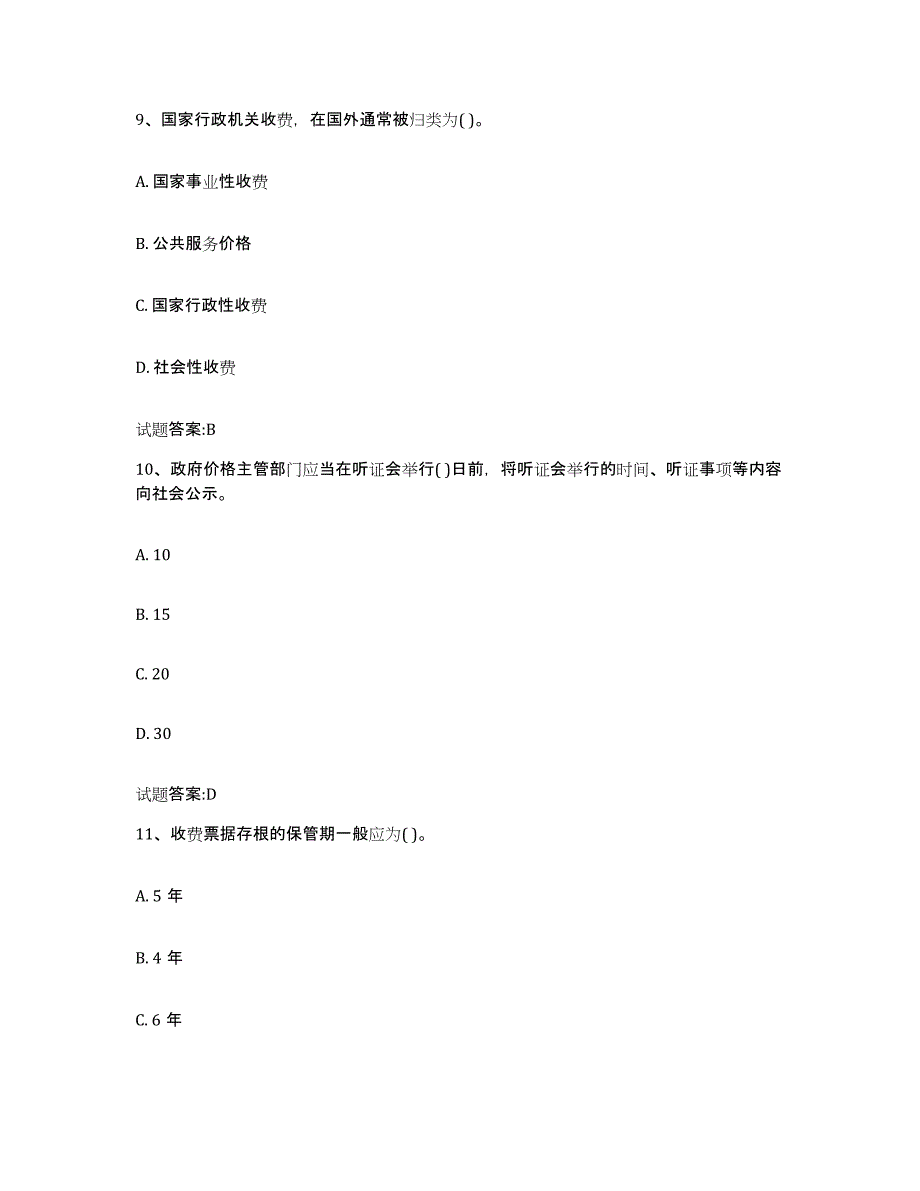 9、国家行政机关收费，在国外通常被归类为( )。

A. 国家事业性收费

B. 公共服务价格

C. 国家行政性收费

D. 社会性收费

试题答案:B

10、政府价格主管部门应当在听证会举行( )日前，将听证会举行的时间、听证事项等内容向社会公示。

A. 10

B. 15

C. 20

D. 30

试题答案:D

11、收费票据存根的保管期一般应为( )。

A. 5 年

B. 4 年

C. 6 年